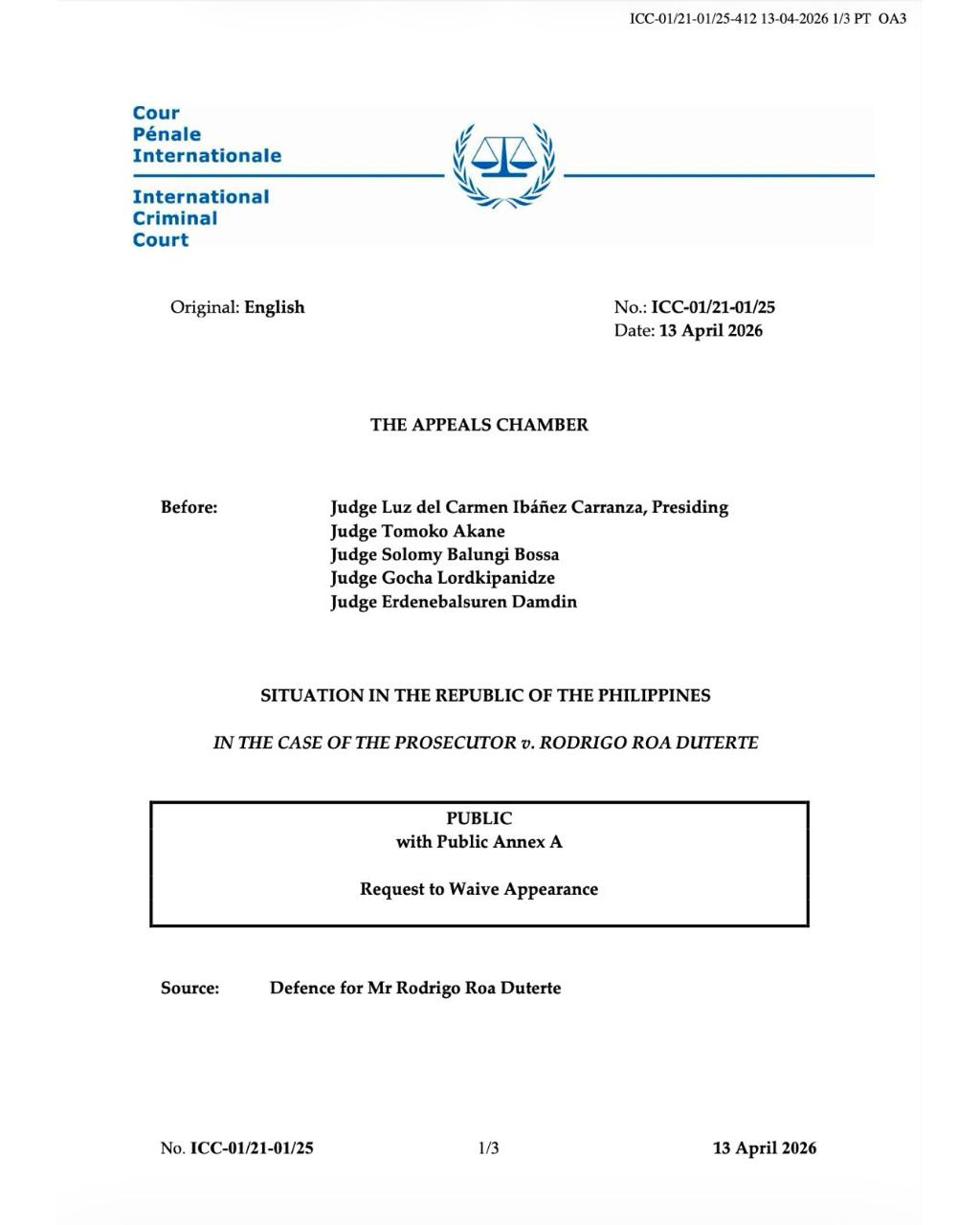 ICC-01/21-01/25-412 13-04-2026 1/3 PT OA3

Cour
Pénale
Internationale

International
Criminal
Court

Original: English

No.: ICC-01/21-01/25
Date: 13 April 2026

THE APPEALS CHAMBER

Before: Judge Luz del Carmen Ibáñez Carranza, Presiding
Judge Tomoko Akane
Judge Solomy Balungi Bossa
Judge Gocha Lordkipanidze
Judge Erdenebalsuren Damdin

SITUATION IN THE REPUBLIC OF THE PHILIPPINES

IN THE CASE OF THE PROSECUTOR v. RODRIGO ROA DUTERTE

PUBLIC
with Public Annex A

Request to Waive Appearance

Source: Defence for Mr Rodrigo Roa Duterte

No. ICC-01/21-01/25 1/3 13 April 2026